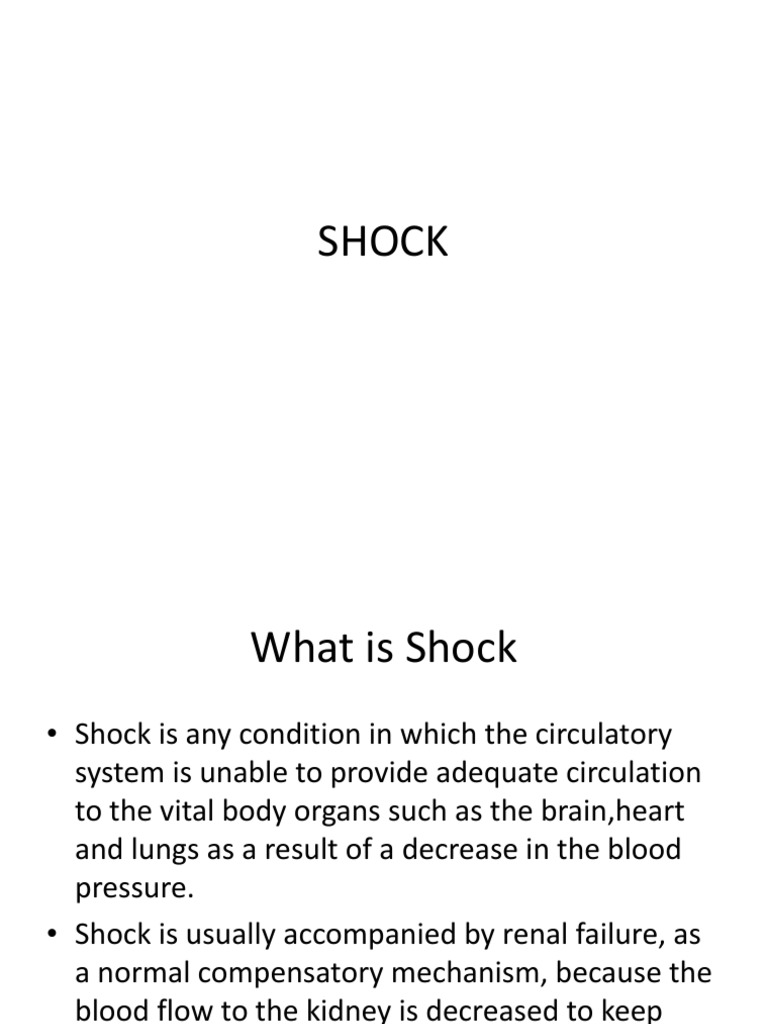 SHOCK

What is Shock

• Shock is any condition in which the circulatory system is unable to provide adequate circulation to the vital body organs such as the brain,heart and lungs as a result of a decrease in the blood pressure.

• Shock is usually accompanied by renal failure, as a normal compensatory mechanism, because the blood flow to the kidney is decreased to keep